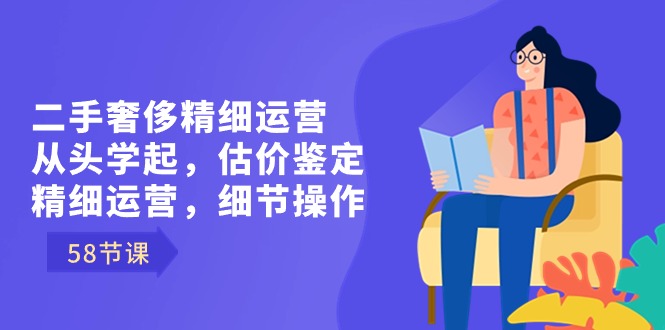 二手奢侈精细运营
从头学起，估价鉴定
精细运营，细节操作

58节课